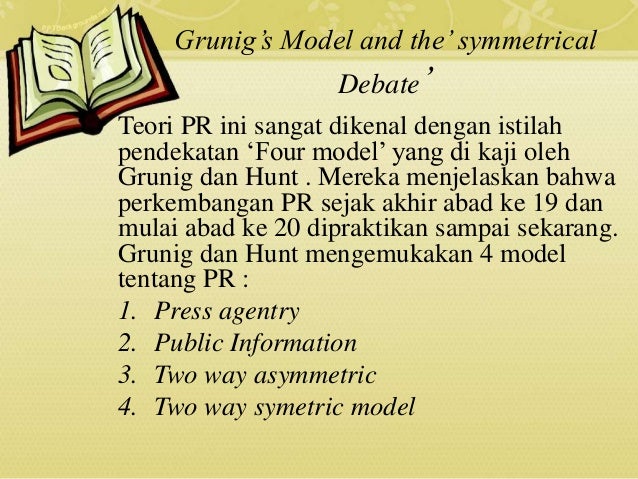 Grunig's Model and the' symmetrical Debate'

Teori PR ini sangat dikenal dengan istilah pendekatan 'Four model' yang di kaji oleh Grunig dan Hunt . Mereka menjelaskan bahwa perkembangan PR sejak akhir abad ke 19 dan mulai abad ke 20 dipraktikan sampai sekarang. Grunig dan Hunt mengemukakan 4 model tentang PR :

1. Press agentry
2. Public Information
3. Two way asymmetric
4. Two way symetric model